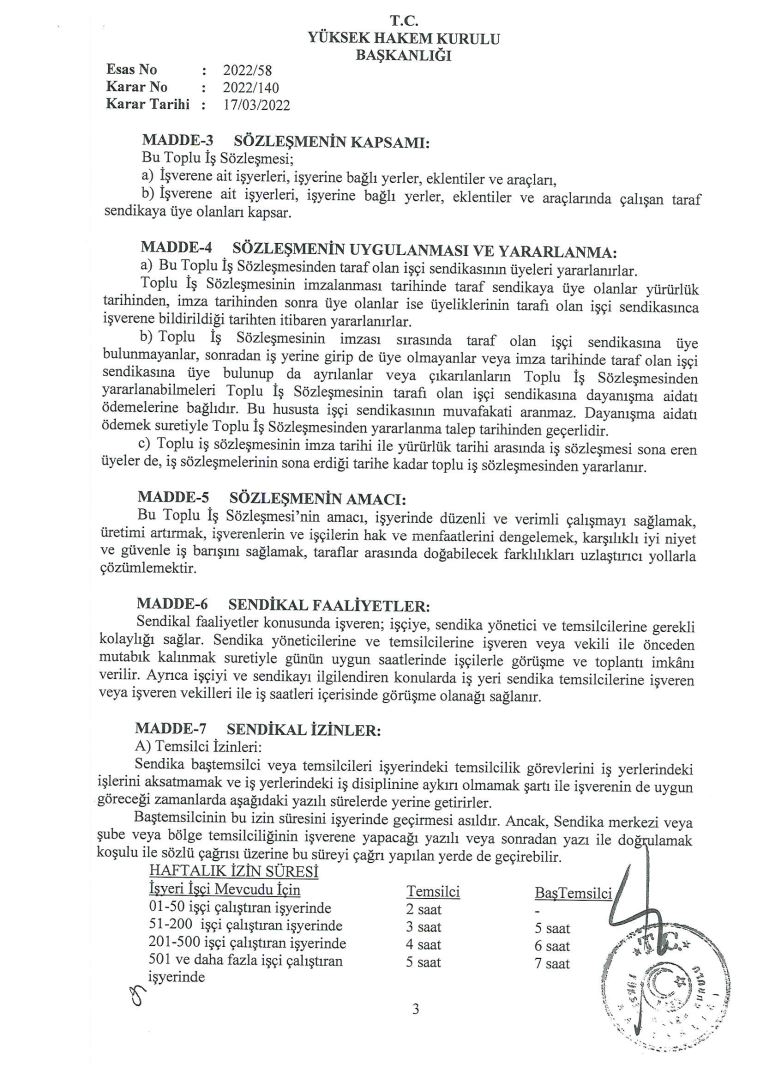 T.C.
YÜKSEK HAKEM KURULU
BAŞKANLIĞI

Esas No : 2022/58
Karar No : 2022/140
Karar Tarihi : 17/03/2022

MADDE-3 SÖZLEŞMENİN KAPSAMI:
Bu Toplu İş Sözleşmesi;
a) İşverene ait işyerleri, işyerine bağlı yerler, eklentiler ve araçları,
b) İşverene ait işyerleri, işyerine bağlı yerler, eklentiler ve araçlarında çalışan taraf sendikaya üye olanları kapsar.

MADDE-4 SÖZLEŞMENİN UYGULANMASI VE YARARLANMA:
a) Bu Toplu İş Sözleşmesinden taraf olan işçi sendikasının üyeleri yararlanırlar.
Toplu İş Sözleşmesinin imzalanması tarihinde taraf sendikaya üye olanlar yürürlük tarihinden, imza tarihinden sonra üye olanlar ise üyeliklerinin tarafı olan işçi sendikasınca işverene bildirildiği tarihten itibaren yararlanırlar.
b) Toplu İş Sözleşmesinin imzası sırasında taraf olan işçi sendikasına üye bulunmayanlar, sonradan iş yerine girip de üye olmayanlar veya imza tarihinde taraf olan işçi sendikasına üye bulunup da ayrılanlar veya çıkarılanların Toplu İş Sözleşmesinden yararlanabilmeleri Toplu İş Sözleşmesinin tarafı olan işçi sendikasına dayanışma aidatı ödemelerine bağlıdır. Bu hususta işçi sendikasının muvafakati aranmaz. Dayanışma aidatı ödemek suretiyle Toplu İş Sözleşmesinden yararlanma talep tarihinden geçerlidir.
c) Toplu iş sözleşmesinin imza tarihi ile yürürlük tarihi arasında iş sözleşmesi sona eren üyeler de, iş sözleşmelerinin sona erdiği tarihe kadar toplu iş sözleşmesinden yararlanır.

MADDE-5 SÖZLEŞMENİN AMACI:
Bu Toplu İş Sözleşmesi'nin amacı, işyerinde düzenli ve verimli çalışmayı sağlamak, üretimi artırmak, işverenlerin ve işçilerin hak ve menfaatlerini dengelemek, karşılıklı iyi niyet ve güvenle iş barışını sağlamak, taraflar arasında doğabilecek farklılıkları uzlaştırıcı yollarla çözümlemektir.

MADDE-6 SENDİKAL FAALİYETLER:
Sendikal faaliyetler konusunda işveren; işçiye, sendika yönetici ve temsilcilerine gerekli kolaylığı sağlar. Sendika yöneticilerine ve temsilcilerine işveren veya vekili ile önceden mutabık kalınmak suretiyle günün uygun saatlerinde işçilerle görüşme ve toplantı imkânı verilir. Ayrıca işçiyi ve sendikayı ilgilendiren konularda iş yeri sendika temsilcilerine işveren veya işveren vekilleri ile iş saatleri içerisinde görüşme olanağı sağlanır.

MADDE-7 SENDİKAL İZİNLER:
A) Temsilci İzinleri:
Sendika baştemsilci veya temsilcileri işyerindeki temsilcilik görevlerini iş yerlerindeki işlerini aksatmamak ve iş yerlerindeki iş disiplinine aykırı olmamak şartı ile işverenin de uygun göreceği zamanlarda aşağıdaki yazılı sürelerde yerine getirirler.
Baştemsilcinin bu izin süresini işyerinde geçirmesi asıldır. Ancak, Sendika merkezi veya şube veya bölge temsilciliğinin işverene yapacağı yazılı veya sonradan yazı ile doğrulamak koşulu ile sözlü çağrısı üzerine bu süreyi çağrı yapılan yerde de geçirebilir.

HAFTALIK İZİN SÜRESİ
| İşyeri İşçi Mevcudu İçin | Temsilci | BaşTemsilci |
|---|---|---|
| 01-50 işçi çalıştıran işyerinde | 2 saat | - |
| 51-200 işçi çalıştıran işyerinde | 3 saat | 5 saat |
| 201-500 işçi çalıştıran işyerinde | 4 saat | 6 saat |
| 501 ve daha fazla işçi çalıştıran işyerinde | 5 saat | 7 saat |

3